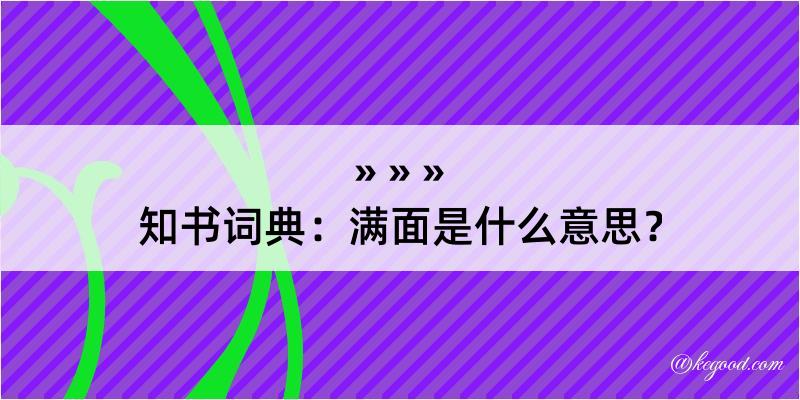 » » »

知书词典：满面是什么意思？

@kegood.com